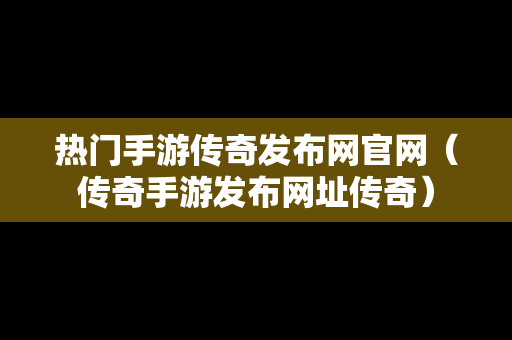 热门手游传奇发布网官网（传奇手游发布网址传奇）